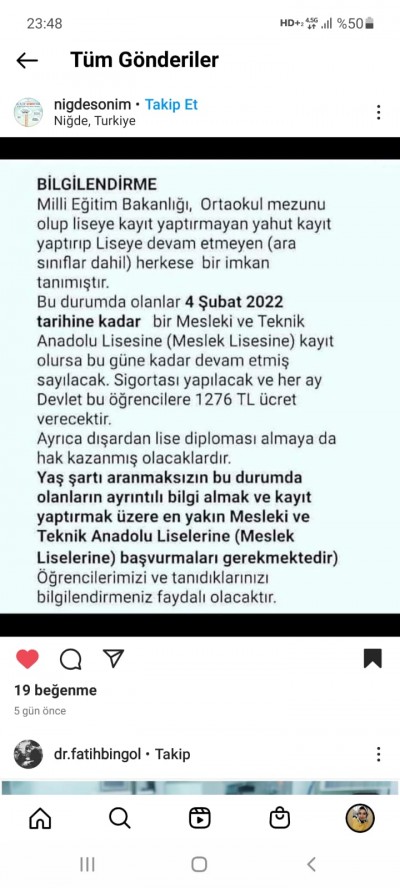 23:48

HD+ 4.5G %50

Tüm Gönderiler

nigdesonim • Takip Et
Niğde, Turkiye

BİLGİLENDİRME
Milli Eğitim Bakanlığı, Ortaokul mezunu olup liseye kayıt yaptırmayan yahut kayıt yaptırıp Liseye devam etmeyen (ara sınıflar dahil) herkese bir imkan tanımıştır.
Bu durumda olanlar 4 Şubat 2022 tarihine kadar bir Mesleki ve Teknik Anadolu Lisesine (Meslek Lisesine) kayıt olursa bu güne kadar devam etmiş sayılacak. Sigortası yapılacak ve her ay Devlet bu öğrencilere 1276 TL ücret verecektir.
Ayrıca dışardan lise diploması almaya da hak kazanmış olacaklardır.
Yaş şartı aranmaksızın bu durumda olanların ayrıntılı bilgi almak ve kayıt yaptırmak üzere en yakın Mesleki ve Teknik Anadolu Liselerine (Meslek Liselerine) başvurmaları gerekmektedir)
Öğrencilerimizi ve tanıdıklarınızı bilgilendirmeniz faydalı olacaktır.

19 beğenme
5 gün önce

dr.fatihbingol • Takip